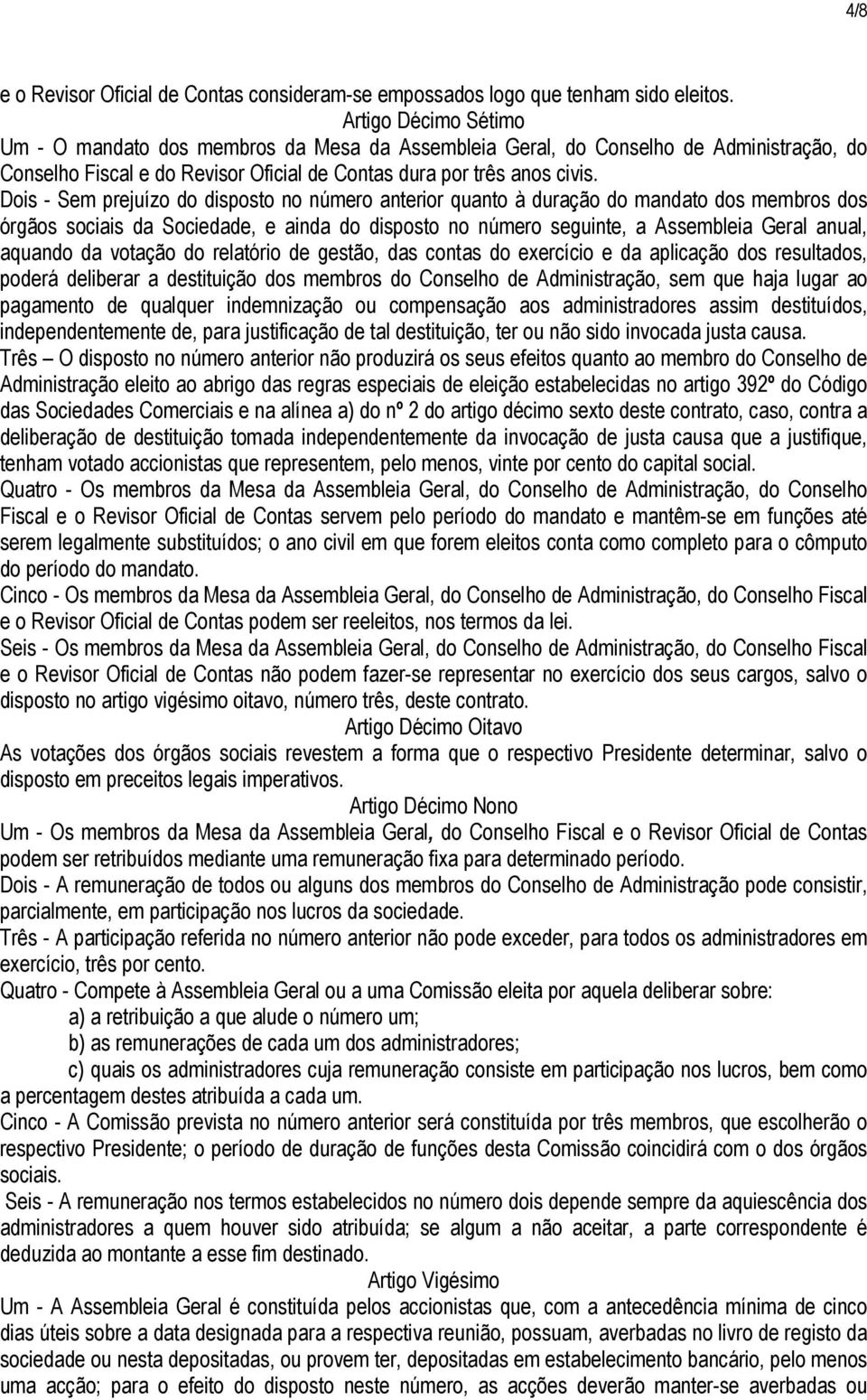 4/8

e o Revisor Oficial de Contas consideram-se empossados logo que tenham sido eleitos.

Artigo Décimo Sétimo

Um - O mandato dos membros da Mesa da Assembleia Geral, do Conselho de Administração, do Conselho Fiscal e do Revisor Oficial de Contas dura por três anos civis.

Dois - Sem prejuízo do disposto no número anterior quanto à duração do mandato dos membros dos órgãos sociais da Sociedade, e ainda do disposto no número seguinte, a Assembleia Geral anual, aquando da votação do relatório de gestão, das contas do exercício e da aplicação dos resultados, poderá deliberar a destituição dos membros do Conselho de Administração, sem que haja lugar ao pagamento de qualquer indemnização ou compensação aos administradores assim destituídos, independentemente de, para justificação de tal destituição, ter ou não sido invocada justa causa.

Três – O disposto no número anterior não produzirá os seus efeitos quanto ao membro do Conselho de Administração eleito ao abrigo das regras especiais de eleição estabelecidas no artigo 392º do Código das Sociedades Comerciais e na alínea a) do nº 2 do artigo décimo sexto deste contrato, caso, contra a deliberação de destituição tomada independentemente da invocação de justa causa que a justifique, tenham votado accionistas que representem, pelo menos, vinte por cento do capital social.

Quatro - Os membros da Mesa da Assembleia Geral, do Conselho de Administração, do Conselho Fiscal e o Revisor Oficial de Contas servem pelo período do mandato e mantêm-se em funções até serem legalmente substituídos; o ano civil em que forem eleitos conta como completo para o cômputo do período do mandato.

Cinco - Os membros da Mesa da Assembleia Geral, do Conselho de Administração, do Conselho Fiscal e o Revisor Oficial de Contas podem ser reeleitos, nos termos da lei.

Seis - Os membros da Mesa da Assembleia Geral, do Conselho de Administração, do Conselho Fiscal e o Revisor Oficial de Contas não podem fazer-se representar no exercício dos seus cargos, salvo o disposto no artigo vigésimo oitavo, número três, deste contrato.

Artigo Décimo Oitavo

As votações dos órgãos sociais revestem a forma que o respectivo Presidente determinar, salvo o disposto em preceitos legais imperativos.

Artigo Décimo Nono

Um - Os membros da Mesa da Assembleia Geral, do Conselho Fiscal e o Revisor Oficial de Contas podem ser retribuídos mediante uma remuneração fixa para determinado período.

Dois - A remuneração de todos ou alguns dos membros do Conselho de Administração pode consistir, parcialmente, em participação nos lucros da sociedade.

Três - A participação referida no número anterior não pode exceder, para todos os administradores em exercício, três por cento.

Quatro - Compete à Assembleia Geral ou a uma Comissão eleita por aquela deliberar sobre:

a) a retribuição a que alude o número um;

b) as remunerações de cada um dos administradores;

c) quais os administradores cuja remuneração consiste em participação nos lucros, bem como a percentagem destes atribuída a cada um.

Cinco - A Comissão prevista no número anterior será constituída por três membros, que escolherão o respectivo Presidente; o período de duração de funções desta Comissão coincidirá com o dos órgãos sociais.

Seis - A remuneração nos termos estabelecidos no número dois depende sempre da aquiescência dos administradores a quem houver sido atribuída; se algum a não aceitar, a parte correspondente é deduzida ao montante a esse fim destinado.

Artigo Vigésimo

Um - A Assembleia Geral é constituída pelos accionistas que, com a antecedência mínima de cinco dias úteis sobre a data designada para a respectiva reunião, possuam, averbadas no livro de registo da sociedade ou nesta depositadas, ou provem ter, depositadas em estabelecimento bancário, pelo menos uma acção; para o efeito do disposto neste número, as acções deverão manter-se averbadas ou